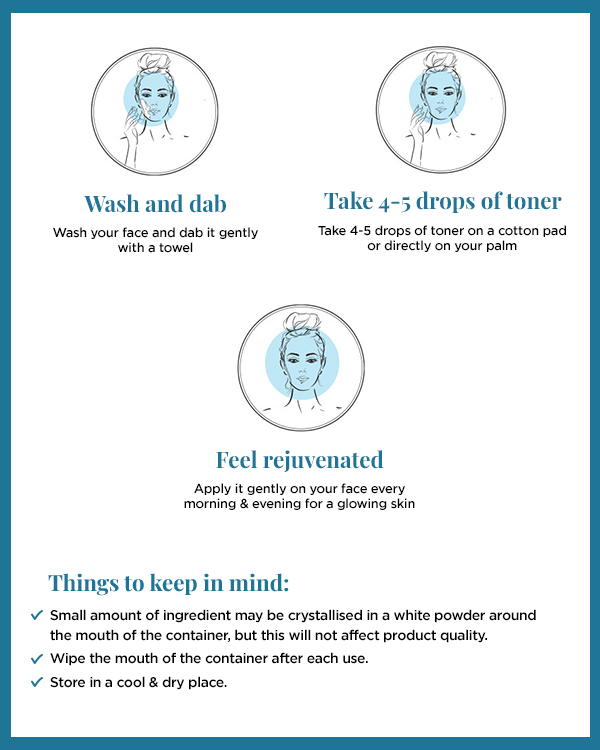 Wash and dab

Wash your face and dab it gently with a towel

Take 4-5 drops of toner

Take 4-5 drops of toner on a cotton pad or directly on your palm

Feel rejuvenated

Apply it gently on your face every morning & evening for a glowing skin

Things to keep in mind:

✓ Small amount of ingredient may be crystallised in a white powder around the mouth of the container, but this will not affect product quality.

✓ Wipe the mouth of the container after each use.

✓ Store in a cool & dry place.